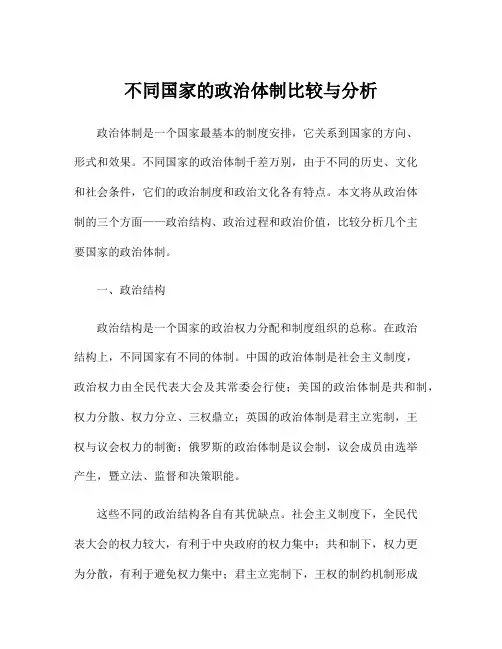 不同国家的政治体制比较与分析

政治体制是一个国家最基本的制度安排，它关系到国家的方向、形式和效果。不同国家的政治体制千差万别，由于不同的历史、文化和社会条件，它们的政治制度和政治文化各有特点。本文将从政治体制的三个方面——政治结构、政治过程和政治价值，比较分析几个主要国家的政治体制。

一、政治结构

政治结构是一个国家的政治权力分配和制度组织的总称。在政治结构上，不同国家有不同的体制。中国的政治体制是社会主义制度，政治权力由全民代表大会及其常委会行使；美国的政治体制是共和制，权力分散、权力分立、三权鼎立；英国的政治体制是君主立宪制，王权与议会权力的制衡；俄罗斯的政治体制是议会制，议会成员由选举产生，暨立法、监督和决策职能。

这些不同的政治结构各自有其优缺点。社会主义制度下，全民代表大会的权力较大，有利于中央政府的权力集中；共和制下，权力更为分散，有利于避免权力集中；君主立宪制下，王权的制约机制形成